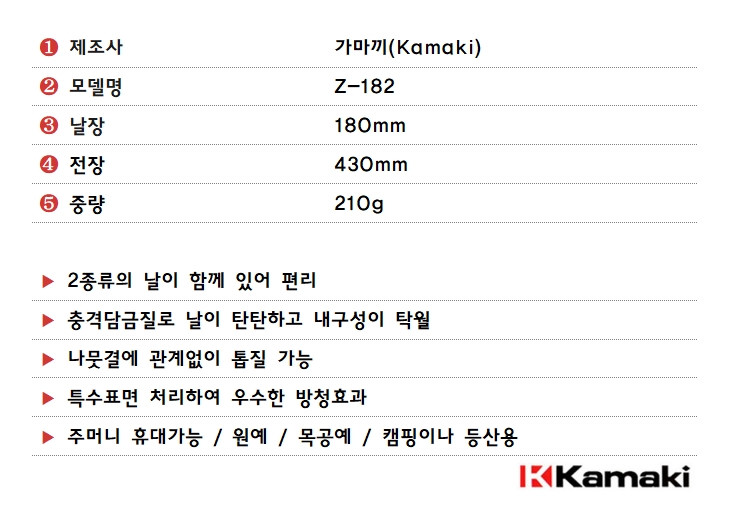 ❶ 제조사 가마끼(Kamaki)

❷ 모델명 Z-182

❸ 날장 180mm

❹ 전장 430mm

❺ 중량 210g

▶ 2종류의 날이 함께 있어 편리

▶ 충격담금질로 날이 탄탄하고 내구성이 탁월

▶ 나뭇결에 관계없이 톱질 가능

▶ 특수표면 처리하여 우수한 방청효과

▶ 주머니 휴대가능 / 원예 / 목공예 / 캠핑이나 등산용

Kamaki